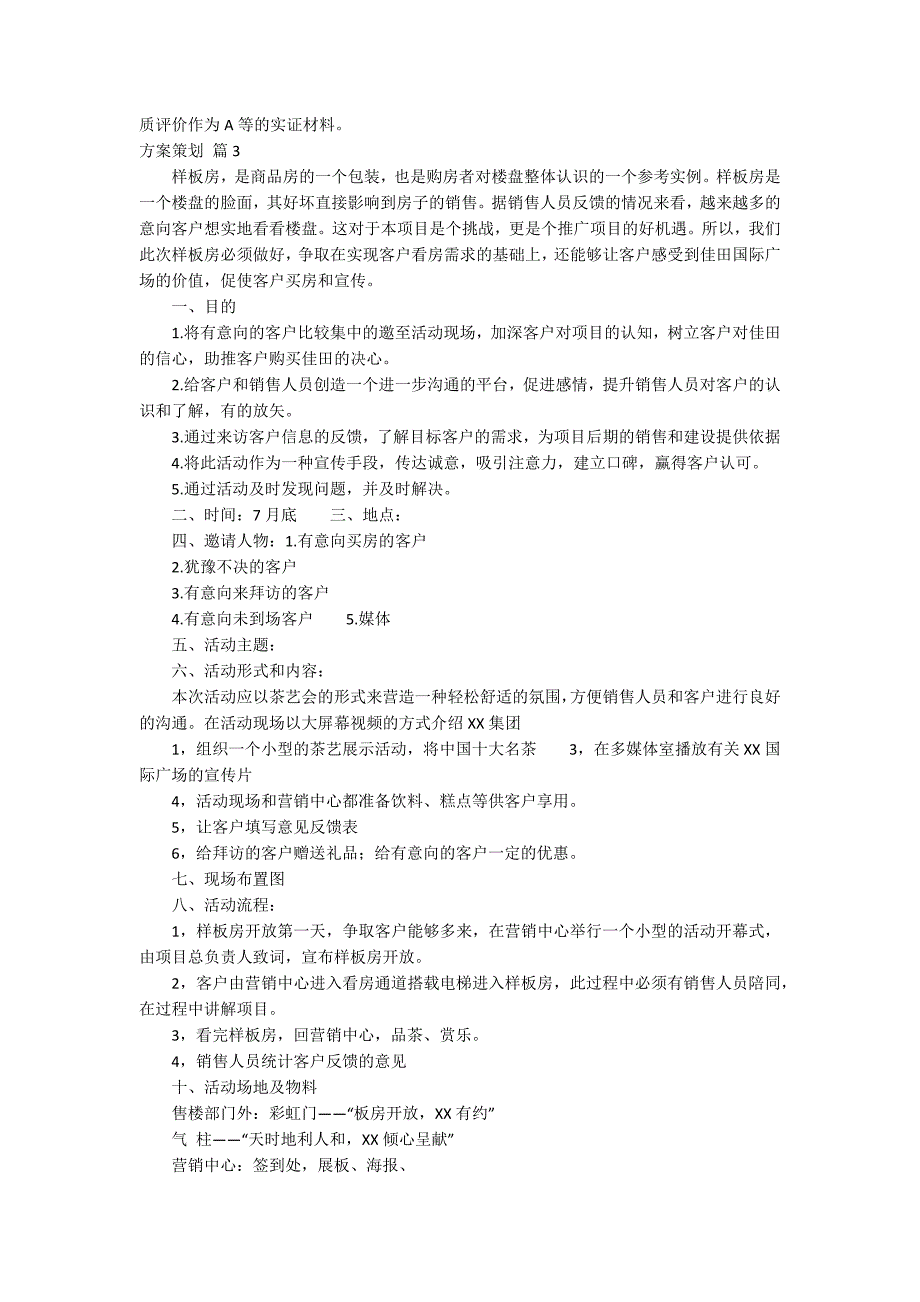 质评价作为 A 等的实证材料。
方案策划 篇 3

样板房，是商品房的一个包装，也是购房者对楼盘整体认识的一个参考实例。样板房是一个楼盘的脸面，其好坏直接影响到房子的销售。据销售人员反馈的情况来看，越来越多的意向客户想实地看看楼盘。这对于本项目是个挑战，更是个推广项目的好机遇。所以，我们此次样板房必须做好，争取在实现客户看房需求的基础上，还能够让客户感受到佳田国际广场的价值，促使客户买房和宣传。

一、目的

1.将有意向的客户比较集中的邀至活动现场，加深客户对项目的认知，树立客户对佳田的信心，助推客户购买佳田的决心。

2.给客户和销售人员创造一个进一步沟通的平台，促进感情，提升销售人员对客户的认识和了解，有的放矢。

3.通过来访客户信息的反馈，了解目标客户的需求，为项目后期的销售和建设提供依据

4.将此活动作为一种宣传手段，传达诚意，吸引注意力，建立口碑，赢得客户认可。

5.通过活动及时发现问题，并及时解决。

二、时间：7 月底　　三、地点：

四、邀请人物：1.有意向买房的客户

2.犹豫不决的客户

3.有意向来拜访的客户

4.有意向未到场客户　　5.媒体

五、活动主题：

六、活动形式和内容：

本次活动应以茶艺会的形式来营造一种轻松舒适的氛围，方便销售人员和客户进行良好的沟通。在活动现场以大屏幕视频的方式介绍 XX 集团

1，组织一个小型的茶艺展示活动，将中国十大名茶　　3，在多媒体室播放有关 XX 国际广场的宣传片

4，活动现场和营销中心都准备饮料、糕点等供客户享用。

5，让客户填写意见反馈表

6，给拜访的客户赠送礼品；给有意向的客户一定的优惠。

七、现场布置图

八、活动流程：

1，样板房开放第一天，争取客户能够多来，在营销中心举行一个小型的活动开幕式，由项目总负责人致词，宣布样板房开放。

2，客户由营销中心进入看房通道搭载电梯进入样板房，此过程中必须有销售人员陪同，在过程中讲解项目。

3，看完样板房，回营销中心，品茶、赏乐。

4，销售人员统计客户反馈的意见

十、活动场地及物料

售楼部门外：彩虹门——“板房开放，XX 有约”

气 柱——“天时地利人和，XX 倾心呈献”

营销中心：签到处，展板、海报、